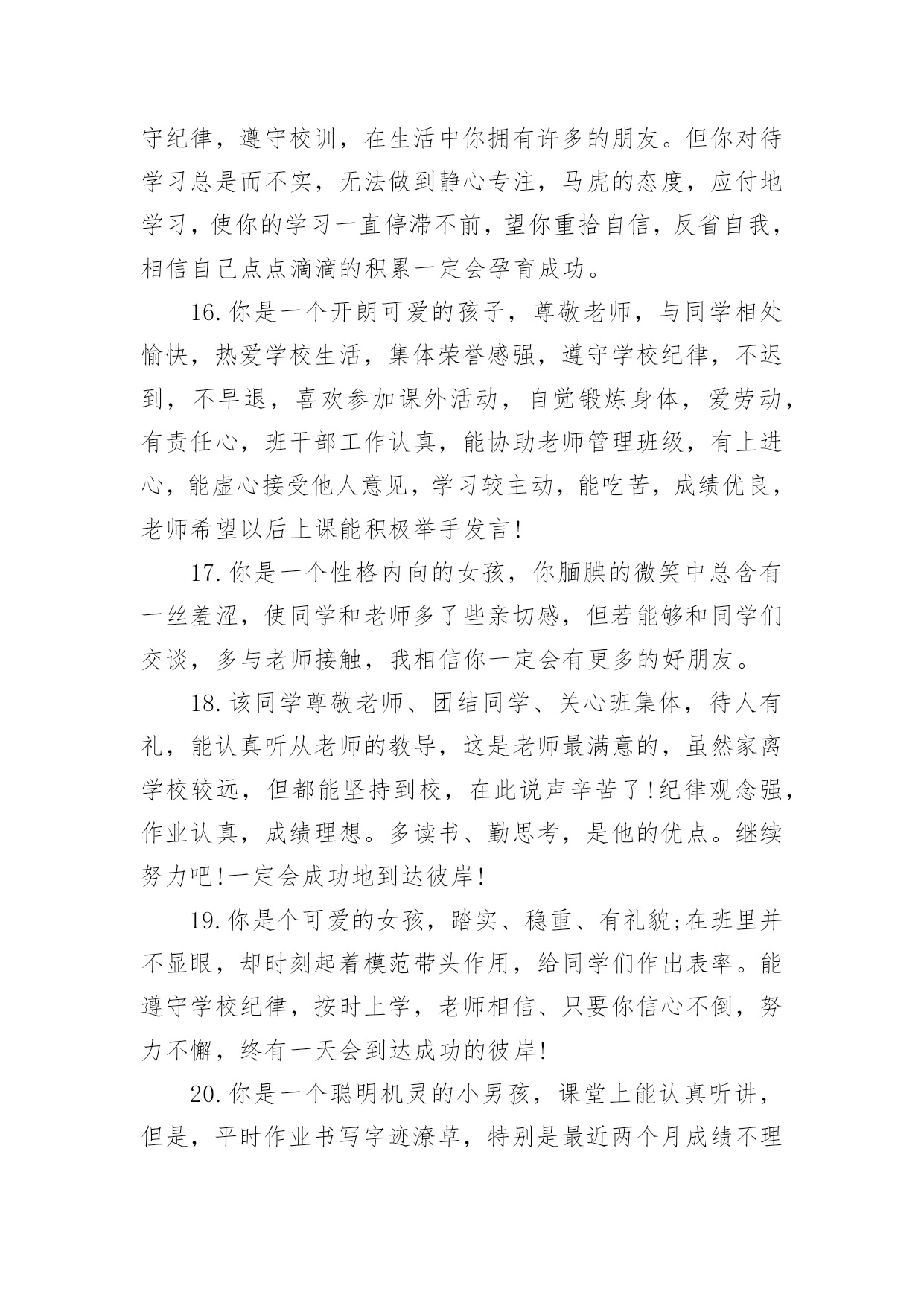 守纪律，遵守校训，在生活中你拥有许多的朋友。但你对待学习总是而不实，无法做到静心专注，马虎的态度，应付地学习，使你的学习一直停滞不前，望你重拾自信，反省自我，相信自己点点滴滴的积累一定会孕育成功。

16.你是一个开朗可爱的孩子，尊敬老师，与同学相处愉快，热爱学校生活，集体荣誉感强，遵守学校纪律，不迟到，不早退，喜欢参加课外活动，自觉锻炼身体，爱劳动，有责任心，班干部工作认真，能协助老师管理班级，有上进心，能虚心接受他人意见，学习较主动，能吃苦，成绩优良，老师希望以后上课能积极举手发言!

17.你是一个性格内向的女孩，你腼腆的微笑中总含有一丝羞涩，使同学和老师多了些亲切感，但若能够和同学们交谈，多与老师接触，我相信你一定会有更多的好朋友。

18.该同学尊敬老师、团结同学、关心班集体，待人有礼，能认真听从老师的教导，这是老师最满意的，虽然家离学校较远，但都能坚持到校，在此说声辛苦了!纪律观念强，作业认真，成绩理想。多读书、勤思考，是他的优点。继续努力吧!一定会成功地到达彼岸!

19.你是个可爱的女孩，踏实、稳重、有礼貌;在班里并不显眼，却时刻起着模范带头作用，给同学们作出表率。能遵守学校纪律，按时上学，老师相信、只要你信心不倒，努力不懈，终有一天会到达成功的彼岸!

20.你是一个聪明机灵的小男孩，课堂上能认真听讲，但是，平时作业书写字迹潦草，特别是最近两个月成绩不理